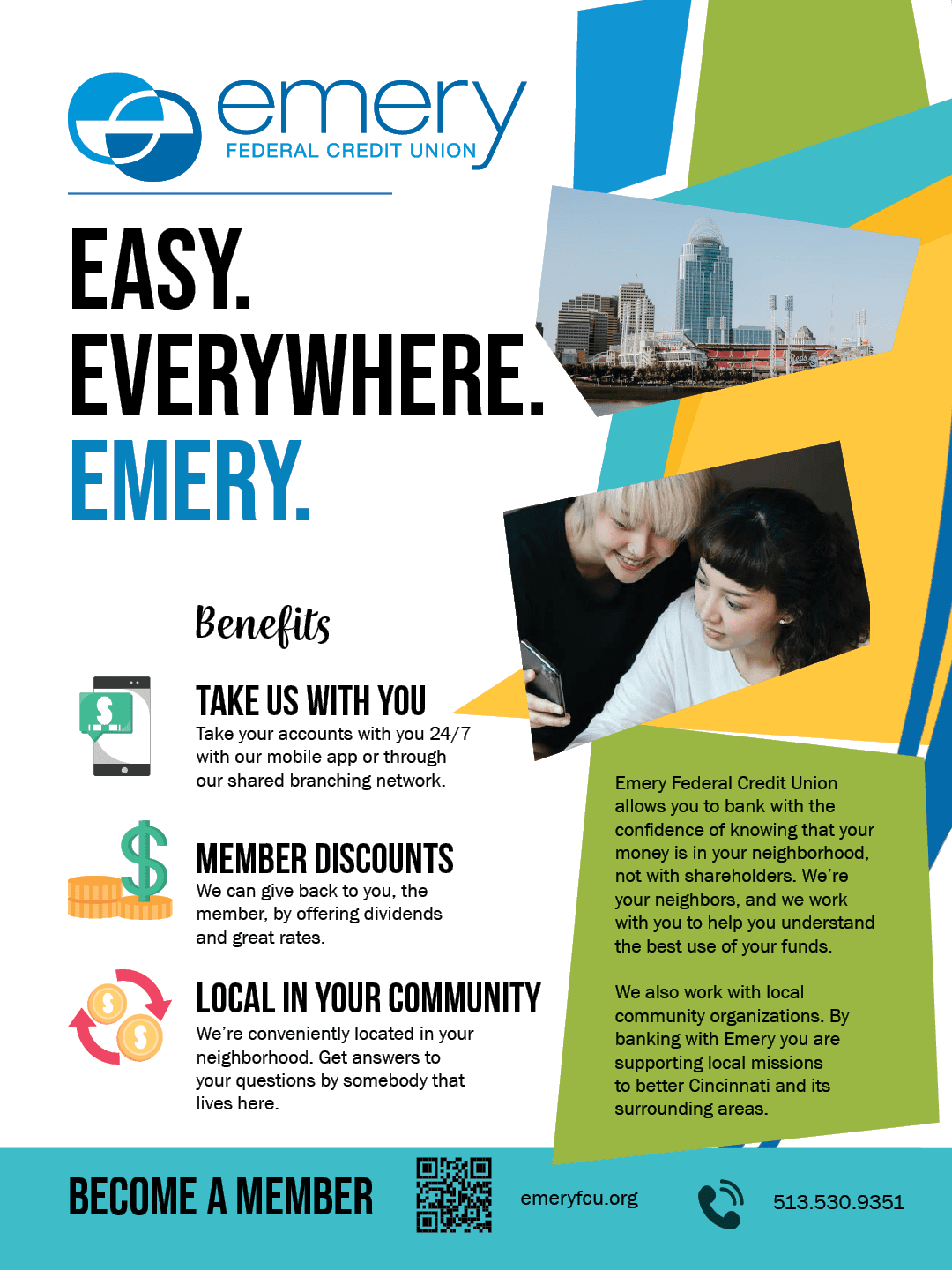 emery
FEDERAL CREDIT UNION

EASY.
EVERYWHERE.
EMERY.

Benefits

TAKE US WITH YOU
Take your accounts with you 24/7 with our mobile app or through our shared branching network.

MEMBER DISCOUNTS
We can give back to you, the member, by offering dividends and great rates.

LOCAL IN YOUR COMMUNITY
We're conveniently located in your neighborhood. Get answers to your questions by somebody that lives here.

Emery Federal Credit Union allows you to bank with the confidence of knowing that your money is in your neighborhood, not with shareholders. We're your neighbors, and we work with you to help you understand the best use of your funds.

We also work with local community organizations. By banking with Emery you are supporting local missions to better Cincinnati and its surrounding areas.

BECOME A MEMBER

emeryfcu.org

513.530.9351